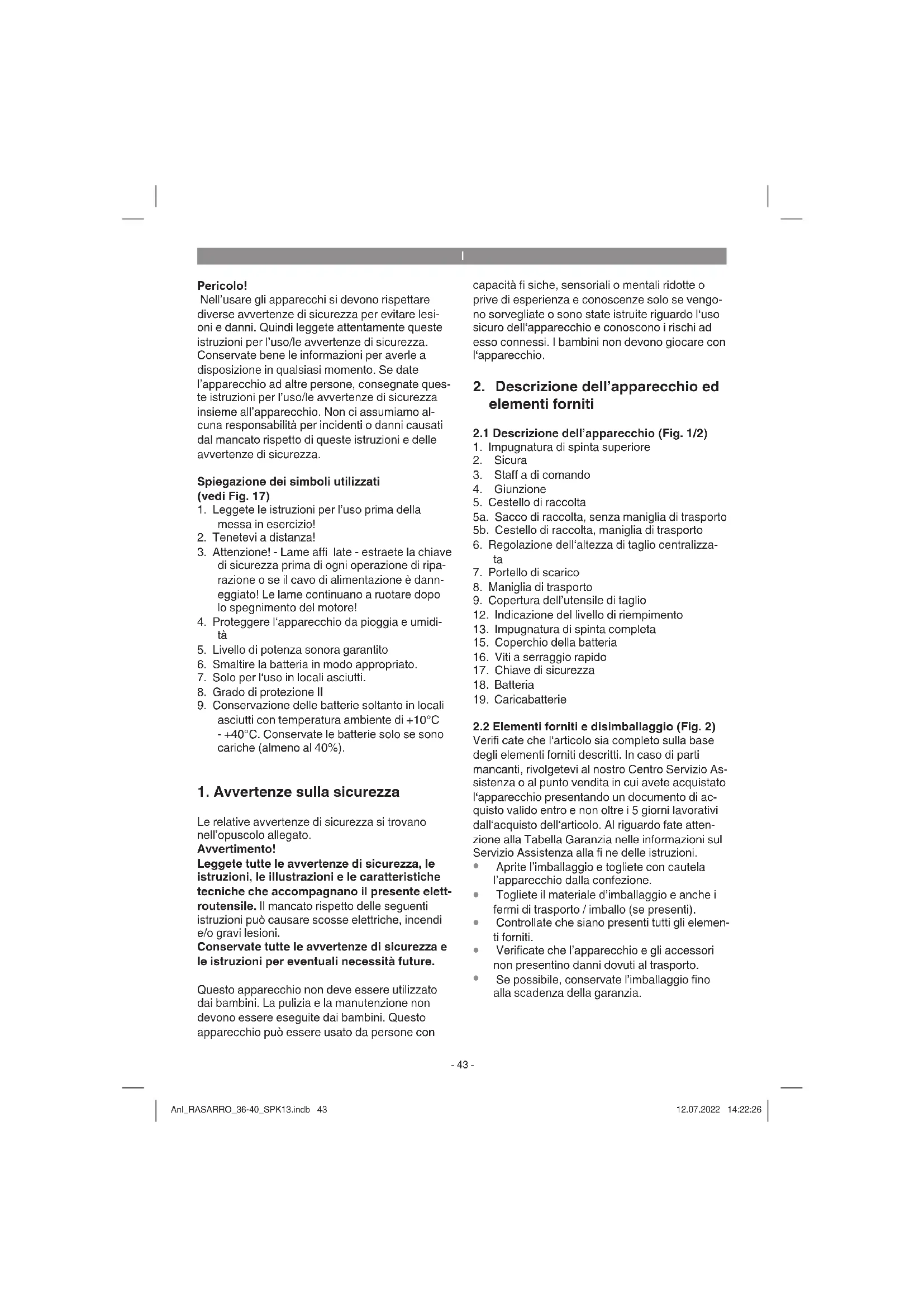 I

Pericolo!
Nell'usare gli apparecchi si devono rispettare diverse avvertenze di sicurezza per evitare lesioni e danni. Quindi leggete attentamente queste istruzioni per l'uso/le avvertenze di sicurezza. Conservate bene le informazioni per averle a disposizione in qualsiasi momento. Se date l'apparecchio ad altre persone, consegnate queste istruzioni per l'uso/le avvertenze di sicurezza insieme all'apparecchio. Non ci assumiamo alcuna responsabilità per incidenti o danni causati dal mancato rispetto di queste istruzioni e delle avvertenze di sicurezza.

Spiegazione dei simboli utilizzati (vedi Fig. 17)
1. Leggete le istruzioni per l'uso prima della messa in esercizio!
2. Tenetevi a distanza!
3. Attenzione! - Lame affi late - estraete la chiave di sicurezza prima di ogni operazione di riparazione o se il cavo di alimentazione è danneggiato! Le lame continuano a ruotare dopo lo spegnimento del motore!
4. Proteggere l'apparecchio da pioggia e umidità
5. Livello di potenza sonora garantito
6. Smaltire la batteria in modo appropriato.
7. Solo per l'uso in locali asciutti.
8. Grado di protezione II
9. Conservazione delle batterie soltanto in locali asciutti con temperatura ambiente di +10°C - +40°C. Conservate le batterie solo se sono cariche (almeno al 40%).

1. Avvertenze sulla sicurezza

Le relative avvertenze di sicurezza si trovano nell'opuscolo allegato.
Avvertimento!
Leggete tutte le avvertenze di sicurezza, le istruzioni, le illustrazioni e le caratteristiche tecniche che accompagnano il presente elettroutensile. Il mancato rispetto delle seguenti istruzioni può causare scosse elettriche, incendi e/o gravi lesioni.
Conservate tutte le avvertenze di sicurezza e le istruzioni per eventuali necessità future.

Questo apparecchio non deve essere utilizzato dai bambini. La pulizia e la manutenzione non devono essere eseguite dai bambini. Questo apparecchio può essere usato da persone con capacità fi siche, sensoriali o mentali ridotte o prive di esperienza e conoscenze solo se vengono sorvegliate o sono state istruite riguardo l'uso sicuro dell'apparecchio e conoscono i rischi ad esso connessi. I bambini non devono giocare con l'apparecchio.

2. Descrizione dell'apparecchio ed elementi forniti

2.1 Descrizione dell'apparecchio (Fig. 1/2)
1. Impugnatura di spinta superiore
2. Sicura
3. Staff a di comando
4. Giunzione
5. Cestello di raccolta
5a. Sacco di raccolta, senza maniglia di trasporto
5b. Cestello di raccolta, maniglia di trasporto
6. Regolazione dell'altezza di taglio centralizzata
7. Portello di scarico
8. Maniglia di trasporto
9. Copertura dell'utensile di taglio
12. Indicazione del livello di riempimento
13. Impugnatura di spinta completa
15. Coperchio della batteria
16. Viti a serraggio rapido
17. Chiave di sicurezza
18. Batteria
19. Caricabatterie

2.2 Elementi forniti e disimballaggio (Fig. 2)
Verifi cate che l'articolo sia completo sulla base degli elementi forniti descritti. In caso di parti mancanti, rivolgetevi al nostro Centro Servizio Assistenza o al punto vendita in cui avete acquistato l'apparecchio presentando un documento di acquisto valido entro e non oltre i 5 giorni lavorativi dall'acquisto dell'articolo. Al riguardo fate attenzione alla Tabella Garanzia nelle informazioni sul Servizio Assistenza alla fi ne delle istruzioni.
• Aprite l'imballaggio e togliete con cautela l'apparecchio dalla confezione.
• Togliete il materiale d'imballaggio e anche i fermi di trasporto / imballo (se presenti).
• Controllate che siano presenti tutti gli elementi forniti.
• Verificate che l'apparecchio e gli accessori non presentino danni dovuti al trasporto.
• Se possibile, conservate l'imballaggio fino alla scadenza della garanzia.

- 43 -

Anl_RASARRO_36-40_SPK13.indb 43
12.07.2022 14:22:26